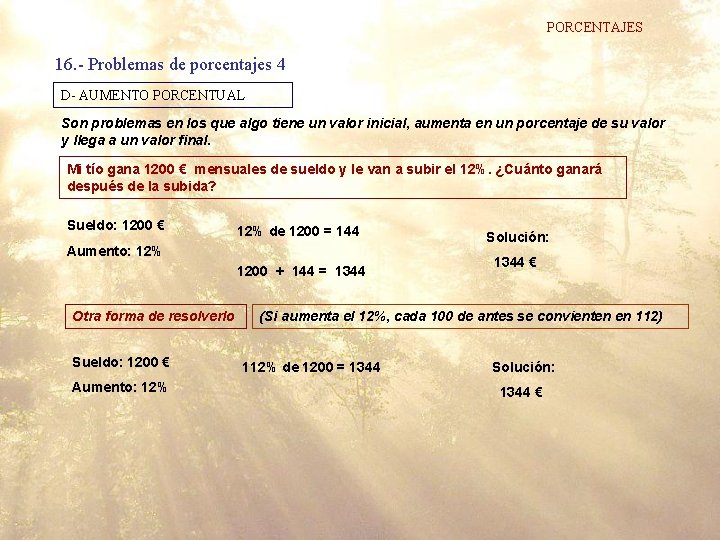 PORCENTAJES

16.- Problemas de porcentajes 4

D- AUMENTO PORCENTUAL

Son problemas en los que algo tiene un valor inicial, aumenta en un porcentaje de su valor y llega a un valor final.

Mi tío gana 1200 € mensuales de sueldo y le van a subir el 12% . ¿Cuánto ganará después de la subida?

Sueldo: 1200 €

Aumento: 12%

12% de 1200 = 144

1200 + 144 = 1344

Solución:

1344 €

Otra forma de resolverlo

(Si aumenta el 12%, cada 100 de antes se convienten en 112)

Sueldo: 1200 €

Aumento: 12%

112% de 1200 = 1344

Solución:

1344 €